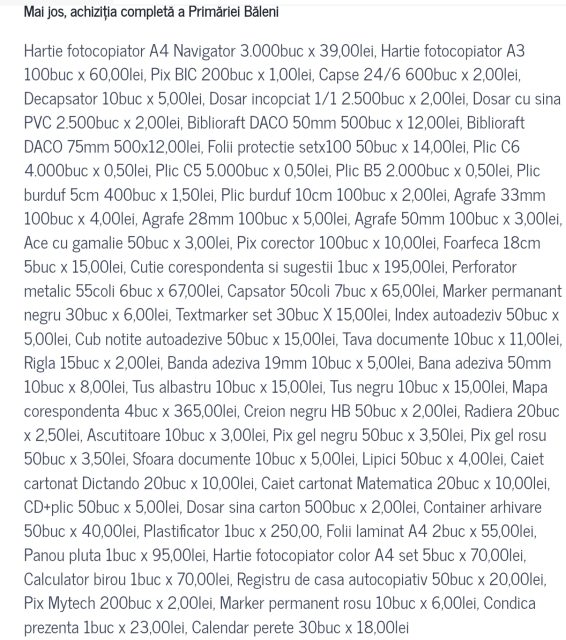 Mai jos, achiziția completă a Primăriei Băleni

Hartie fotocopiator A4 Navigator 3.000buc x 39,00lei, Hartie fotocopiator A3 100buc x 60,00lei, Pix BIC 200buc x 1,00lei, Capse 24/6 600buc x 2,00lei, Decapsator 10buc x 5,00lei, Dosar incopciat 1/1 2.500buc x 2,00lei, Dosar cu sina PVC 2.500buc x 2,00lei, Biblioraft DACO 50mm 500buc x 12,00lei, Biblioraft DACO 75mm 500x12,00lei, Folii protectie setx100 50buc x 14,00lei, Plic C6 4.000buc x 0,50lei, Plic C5 5.000buc x 0,50lei, Plic B5 2.000buc x 0,50lei, Plic burduf 5cm 400buc x 1,50lei, Plic burduf 10cm 100buc x 2,00lei, Agrafe 33mm 100buc x 4,00lei, Agrafe 28mm 100buc x 5,00lei, Agrafe 50mm 100buc x 3,00lei, Ace cu gamalie 50buc x 3,00lei, Pix corector 100buc x 10,00lei, Foarfeca 18cm 5buc x 15,00lei, Cutie corespondenta si sugestii 1buc x 195,00lei, Perforator metalic 55coli 6buc x 67,00lei, Capsator 50coli 7buc x 65,00lei, Marker permanant negru 30buc x 6,00lei, Textmarker set 30buc X 15,00lei, Index autoadeziv 50buc x 5,00lei, Cub notite autoadezive 50buc x 15,00lei, Tava documente 10buc x 11,00lei, Rigla 15buc x 2,00lei, Banda adeziva 19mm 10buc x 5,00lei, Bana adeziva 50mm 10buc x 8,00lei, Tus albastru 10buc x 15,00lei, Tus negru 10buc x 15,00lei, Mapa corespondenta 4buc x 365,00lei, Creion negru HB 50buc x 2,00lei, Radiera 20buc x 2,50lei, Ascutitoare 10buc x 3,00lei, Pix gel negru 50buc x 3,50lei, Pix gel rosu 50buc x 3,50lei, Sfoara documente 10buc x 5,00lei, Lipici 50buc x 4,00lei, Caiet cartonat Dictando 20buc x 10,00lei, Caiet cartonat Matematica 20buc x 10,00lei, CD+plic 50buc x 5,00lei, Dosar sina carton 500buc x 2,00lei, Container arhivare 50buc x 40,00lei, Plastificator 1buc x 250,00, Folii laminat A4 2buc x 55,00lei, Panou pluta 1buc x 95,00lei, Hartie fotocopiator color A4 set 5buc x 70,00lei, Calculator birou 1buc x 70,00lei, Registru de casa autocopiativ 50buc x 20,00lei, Pix Mytech 200buc x 2,00lei, Marker permanent rosu 10buc x 6,00lei, Condica prezenta 1buc x 23,00lei, Calendar perete 30buc x 18,00lei